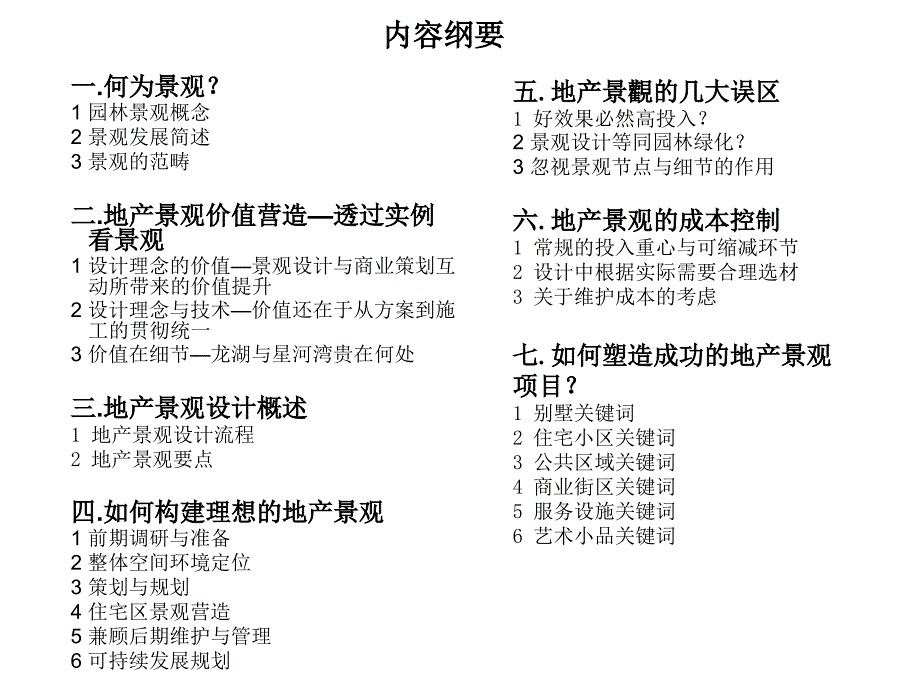 内容纲要

一.何为景观？
1 园林景观概念
2 景观发展简述
3 景观的范畴

二.地产景观价值营造—透过实例看景观
1 设计理念的价值—景观设计与商业策划互动所带来的价值提升
2 设计理念与技术—价值还在于从方案到施工的贯彻统一
3 价值在细节—龙湖与星河湾贵在何处

三.地产景观设计概述
1 地产景观设计流程
2 地产景观要点

四.如何构建理想的地产景观
1 前期调研与准备
2 整体空间环境定位
3 策划与规划
4 住宅区景观营造
5 兼顾后期维护与管理
6 可持续发展规划

五. 地产景觀的几大误区
1 好效果必然高投入？
2 景观设计等同园林绿化？
3 忽视景观节点与细节的作用

六. 地产景观的成本控制
1 常规的投入重心与可缩减环节
2 设计中根据实际需要合理选材
3 关于维护成本的考虑

七. 如何塑造成功的地产景观项目？
1 别墅关键词
2 住宅小区关键词
3 公共区域关键词
4 商业街区关键词
5 服务设施关键词
6 艺术小品关键词